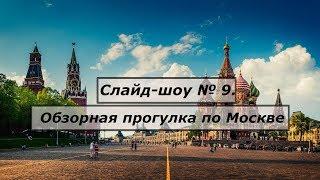 Слайд-шоу № 9.

Обзорная прогулка по Москве